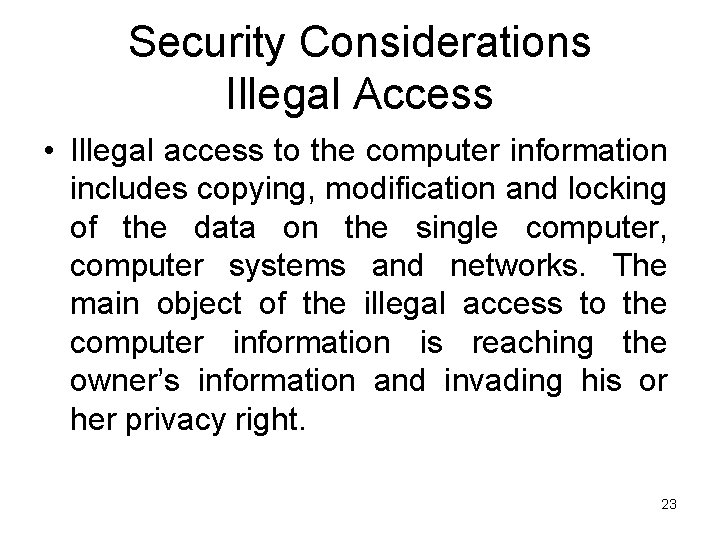 Security Considerations
Illegal Access

• Illegal access to the computer information includes copying, modification and locking of the data on the single computer, computer systems and networks. The main object of the illegal access to the computer information is reaching the owner's information and invading his or her privacy right.

23